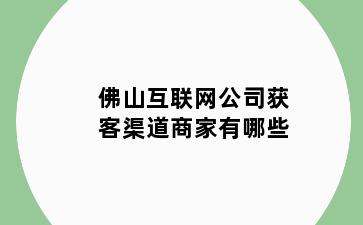 佛山互联网公司获客渠道商家有哪些